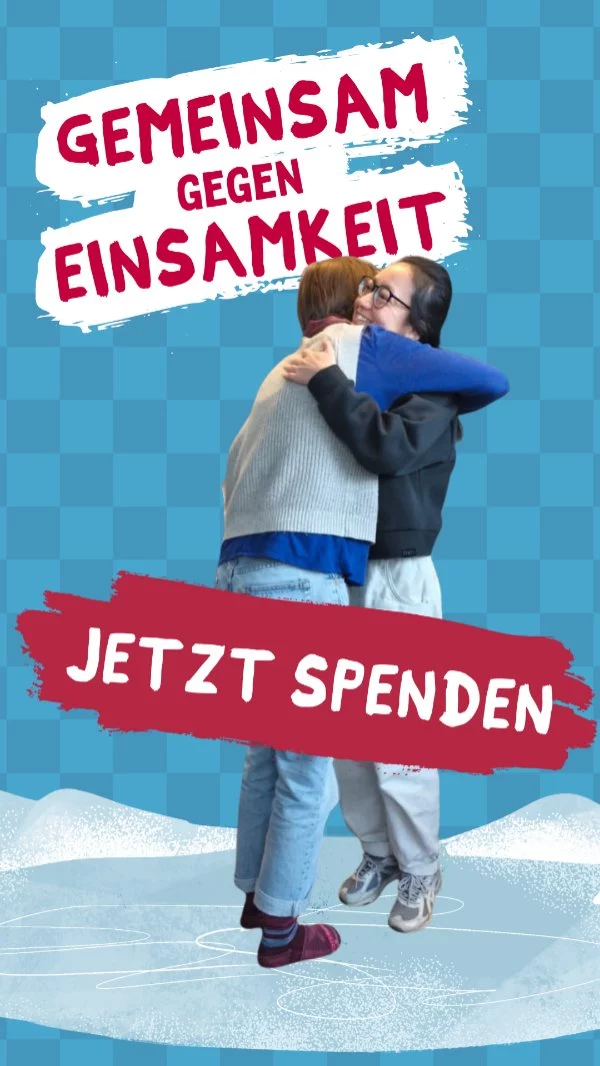 GEMEINSAM GEGEN EINSAMKEIT

JETZT SPENDEN